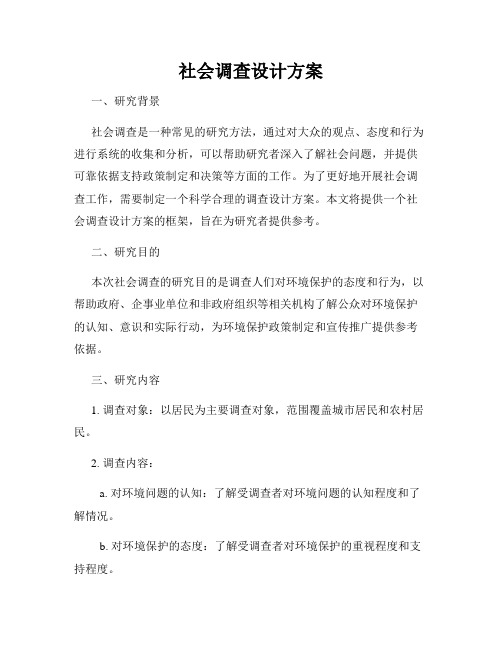 社会调查设计方案

一、研究背景

社会调查是一种常见的研究方法，通过对大众的观点、态度和行为进行系统的收集和分析，可以帮助研究者深入了解社会问题，并提供可靠依据支持政策制定和决策等方面的工作。为了更好地开展社会调查工作，需要制定一个科学合理的调查设计方案。本文将提供一个社会调查设计方案的框架，旨在为研究者提供参考。

二、研究目的

本次社会调查的研究目的是调查人们对环境保护的态度和行为，以帮助政府、企事业单位和非政府组织等相关机构了解公众对环境保护的认知、意识和实际行动，为环境保护政策制定和宣传推广提供参考依据。

三、研究内容

1. 调查对象：以居民为主要调查对象，范围覆盖城市居民和农村居民。

2. 调查内容：

a. 对环境问题的认知：了解受调查者对环境问题的认知程度和了解情况。

b. 对环境保护的态度：了解受调查者对环境保护的重视程度和支持程度。